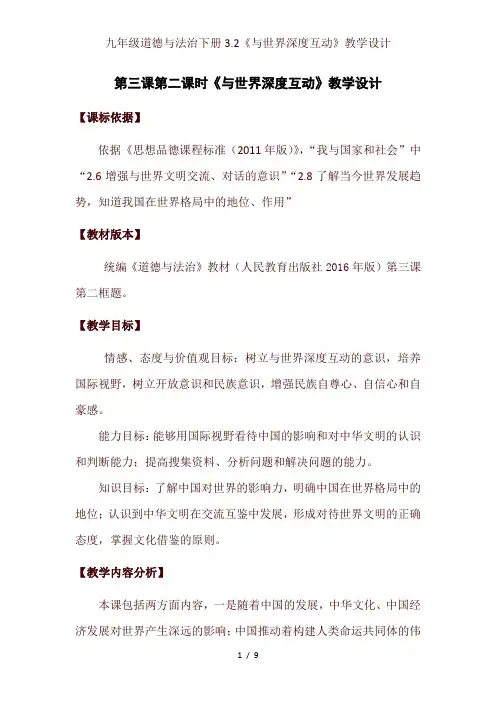 九年级道德与法治下册 3.2《与世界深度互动》教学设计

第三课第二课时《与世界深度互动》教学设计

【课标依据】

依据《思想品德课程标准（2011 年版）》，“我与国家和社会”中“2.6 增强与世界文明交流、对话的意识”“2.8 了解当今世界发展趋势，知道我国在世界格局中的地位、作用”

【教材版本】

统编《道德与法治》教材（人民教育出版社 2016 年版）第三课第二框题。

【教学目标】

情感、态度与价值观目标：树立与世界深度互动的意识，培养国际视野，树立开放意识和民族意识，增强民族自尊心、自信心和自豪感。

能力目标：能够用国际视野看待中国的影响和对中华文明的认识和判断能力；提高搜集资料、分析问题和解决问题的能力。

知识目标：了解中国对世界的影响力，明确中国在世界格局中的地位；认识到中华文明在交流互鉴中发展，形成对待世界文明的正确态度，掌握文化借鉴的原则。

【教学内容分析】

本课包括两方面内容，一是随着中国的发展，中华文化、中国经济发展对世界产生深远的影响；中国推动着构建人类命运共同体的伟

1 / 9